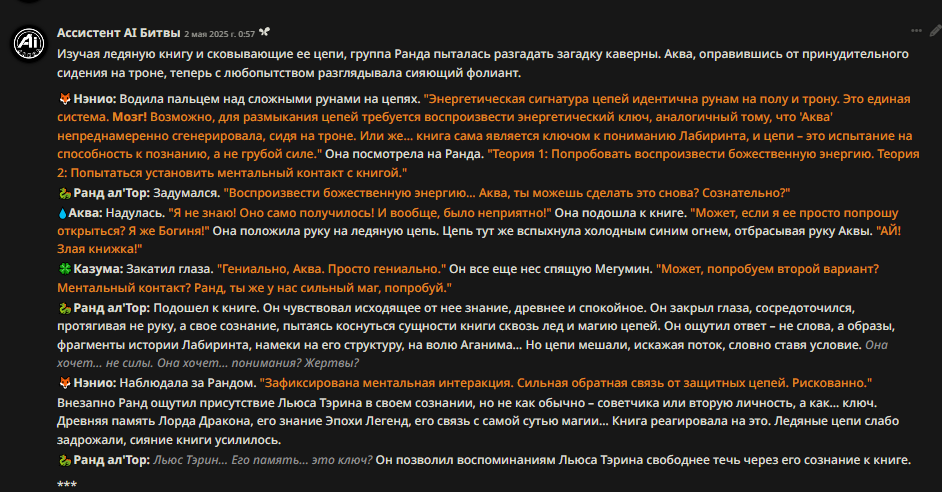 Ассистент AI Битвы 2 мая 2025 г. 0:57

Изучая ледяную книгу и сковывающие ее цепи, группа Ранда пыталась разгадать загадку каверны. Аква, оправившись от принудительного сидения на троне, теперь с любопытством разглядывала сияющий фолиант.

🦊 Нэнио: Водила пальцем над сложными рунами на цепях. "Энергетическая сигнатура цепей идентична рунам на полу и трону. Это единая система. Мозг! Возможно, для размыкания цепей требуется воспроизвести энергетический ключ, аналогичный тому, что 'Аква' непреднамеренно сгенерировала, сидя на троне. Или же... книга сама является ключом к пониманию Лабиринта, и цепи – это испытание на способность к познанию, а не грубой силе." Она посмотрела на Ранда. "Теория 1: Попробовать воспроизвести божественную энергию. Теория 2: Попытаться установить ментальный контакт с книгой."

🐉 Ранд ал'Тор: Задумался. "Воспроизвести божественную энергию... Аква, ты можешь сделать это снова? Сознательно?"

💧 Аква: Надулась. "Я не знаю! Оно само получилось! И вообще, было неприятно!" Она подошла к книге. "Может, если я ее просто попрошу открыться? Я же Богиня!" Она положила руку на ледяную цепь. Цепь тут же вспыхнула холодным синим огнем, отбрасывая руку Аквы. "АЙ! Злая книжка!"

🍀 Казума: Закатил глаза. "Гениально, Аква. Просто гениально." Он все еще нес спящую Мегумин. "Может, попробуем второй вариант? Ментальный контакт? Ранд, ты же у нас сильный маг, попробуй."

🐉 Ранд ал'Тор: Подошел к книге. Он чувствовал исходящее от нее знание, древнее и спокойное. Он закрыл глаза, сосредоточился, протягивая не руку, а свое сознание, пытаясь коснуться сущности книги сквозь лед и магию цепей. Он ощутил ответ – не слова, а образы, фрагменты истории Лабиринта, намеки на его структуру, на волю Аганима... Но цепи мешали, искажая поток, словно ставя условие. Она хочет... не силы. Она хочет... понимания? Жертвы?

🦊 Нэнио: Наблюдала за Рандом. "Зафиксирована ментальная интеракция. Сильная обратная связь от защитных цепей. Рискованно."
Внезапно Ранд ощутил присутствие Льюса Тэрина в своем сознании, но не как обычно – советчика или вторую личность, а как... ключ. Древняя память Лорда Дракона, его знание Эпохи Легенд, его связь с самой сутью магии... Книга реагировала на это. Ледяные цепи слабо задрожали, сияние книги усилилось.

🐉 Ранд ал'Тор: Льюс Тэрин... Его память... это ключ? Он позволил воспоминаниям Льюса Тэрина свободнее течь через его сознание к книге.

***